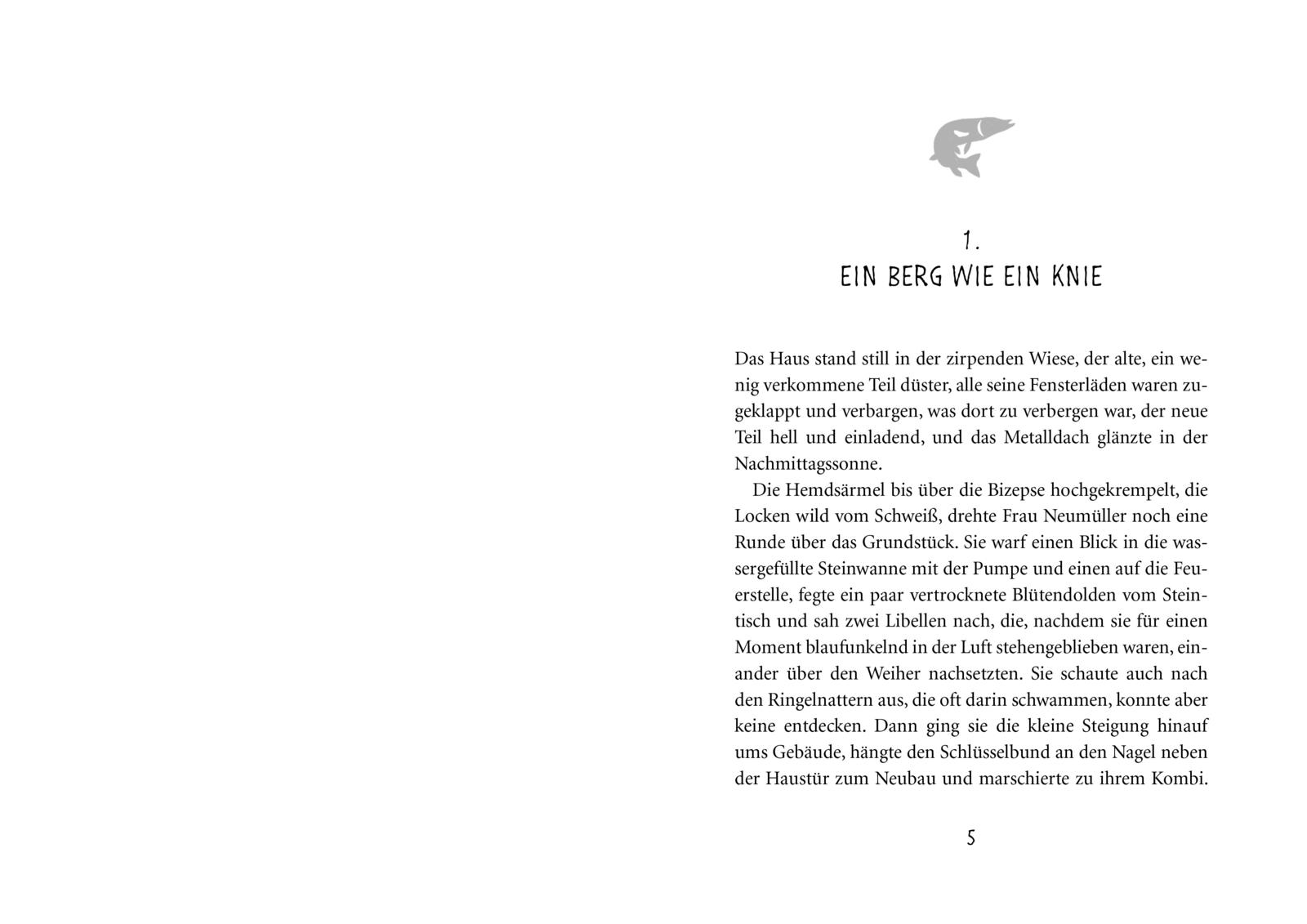 1.
EIN BERG WIE EIN KNIE

Das Haus stand still in der zirpenden Wiese, der alte, ein wenig verkommene Teil düster, alle seine Fensterläden waren zugeklappt und verbargen, was dort zu verbergen war, der neue Teil hell und einladend, und das Metalldach glänzte in der Nachmittagssonne.

Die Hemdsärmel bis über die Bizepse hochgekrempelt, die Locken wild vom Schweiß, drehte Frau Neumüller noch eine Runde über das Grundstück. Sie warf einen Blick in die wassergefüllte Steinwanne mit der Pumpe und einen auf die Feuerstelle, fegte ein paar vertrocknete Blütendolden vom Steintisch und sah zwei Libellen nach, die, nachdem sie für einen Moment blaufunkelnd in der Luft stehengeblieben waren, einander über den Weiher nachsetzten. Sie schaute auch nach den Ringelnattern aus, die oft darin schwammen, konnte aber keine entdecken. Dann ging sie die kleine Steigung hinauf ums Gebäude, hängte den Schlüsselbund an den Nagel neben der Haustür zum Neubau und marschierte zu ihrem Kombi.

5